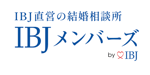 IBJ直営の結婚相談所
IBJメンバーズ
by IBJ